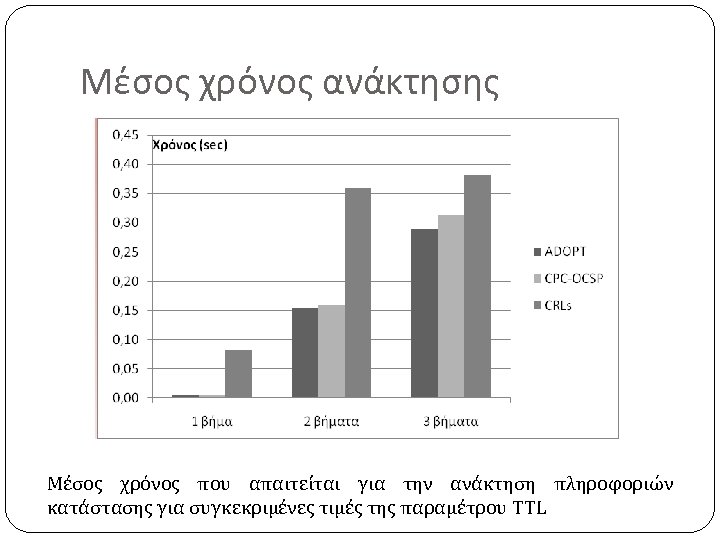 Μέσος χρόνος ανάκτησης

Χρόνος (sec)

0,45
0,40
0,35
0,30
0,25
0,20
0,15
0,10
0,05
0,00

1 βήμα
2 βήματα
3 βήματα

ADOPT
CPC-OCSP
CRLs

Μέσος χρόνος που απαιτείται για την ανάκτηση πληροφοριών κατάστασης για συγκεκριμένες τιμές της παραμέτρου TTL